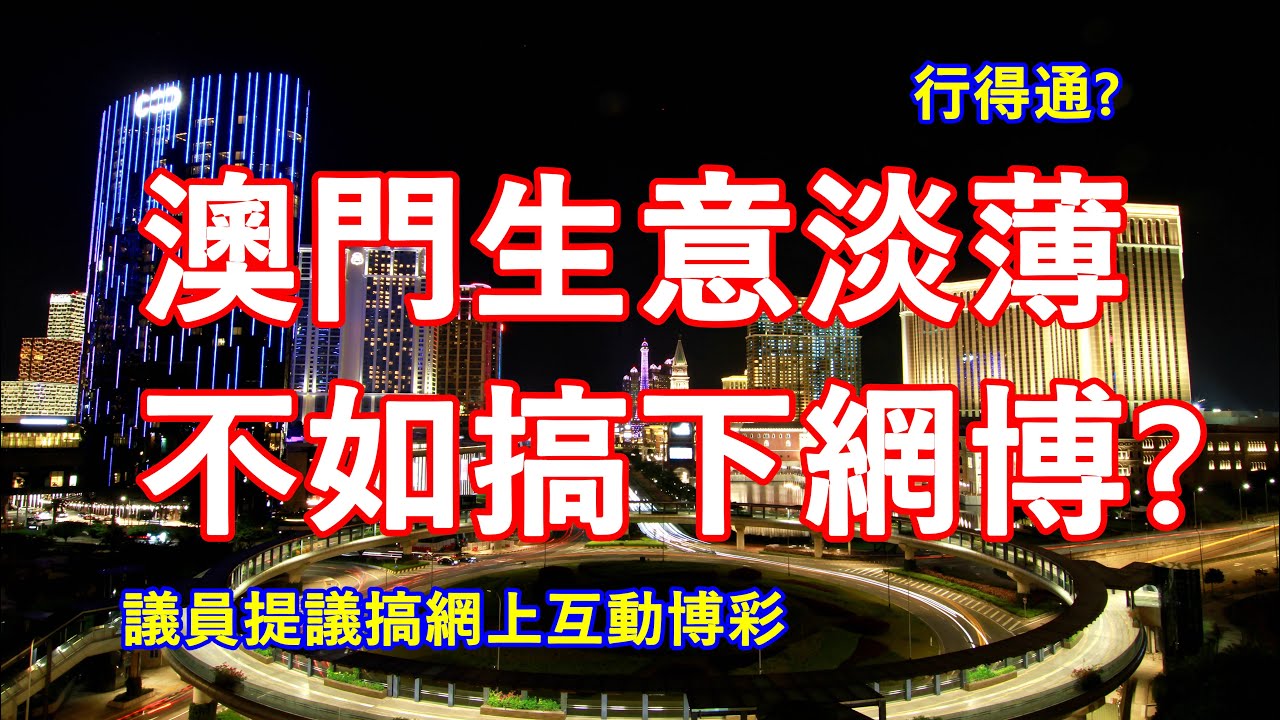 行得通?

澳門生意淡薄
不如搞下網博?

議員提議搞網上互動博彩